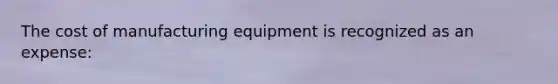 The cost of manufacturing equipment is recognized as an expense: